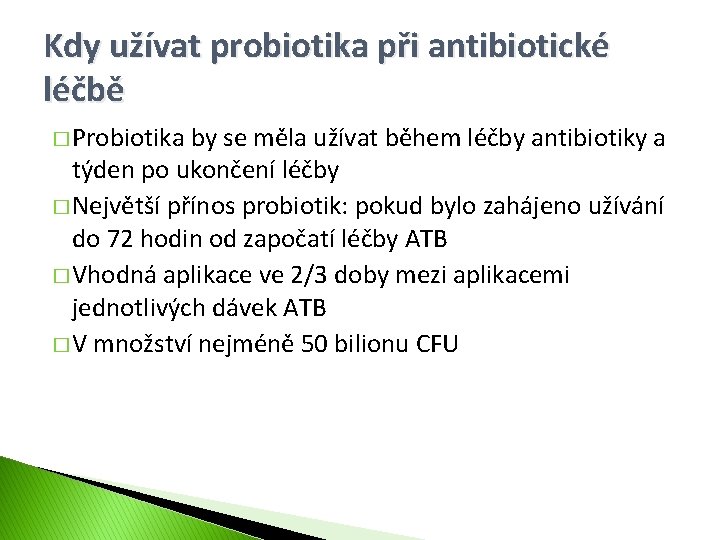 Kdy užívat probiotika při antibiotické léčbě

□ Probiotika by se měla užívat během léčby antibiotiky a týden po ukončení léčby

□ Největší přínos probiotik: pokud bylo zahájeno užívání do 72 hodin od započatí léčby ATB

□ Vhodná aplikace ve 2/3 doby mezi aplikacemi jednotlivých dávek ATB

□ V množství nejméně 50 bilionu CFU